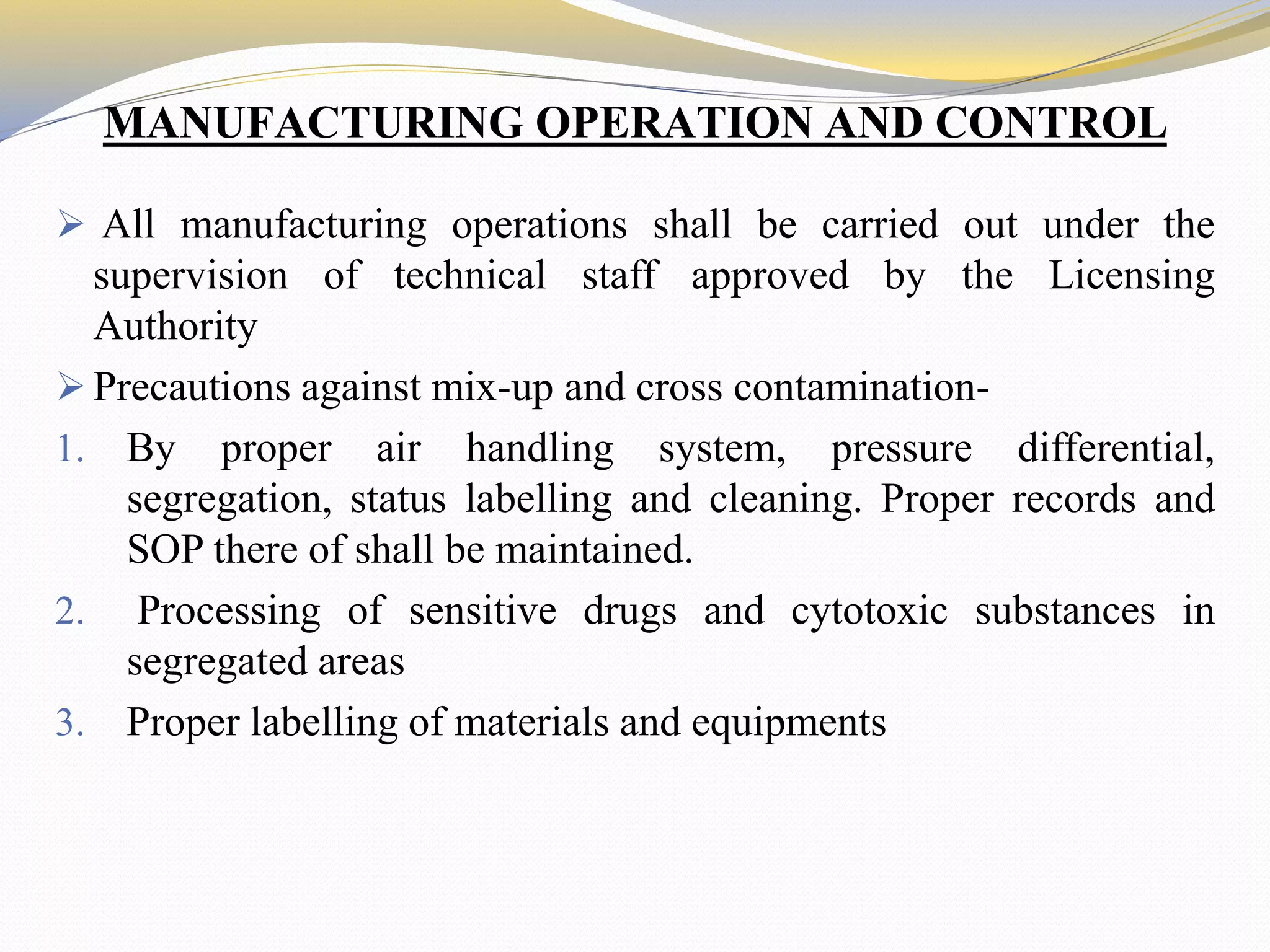 MANUFACTURING OPERATION AND CONTROL

➢ All manufacturing operations shall be carried out under the supervision of technical staff approved by the Licensing Authority

➢ Precautions against mix-up and cross contamination-

1. By proper air handling system, pressure differential, segregation, status labelling and cleaning. Proper records and SOP there of shall be maintained.

2. Processing of sensitive drugs and cytotoxic substances in segregated areas

3. Proper labelling of materials and equipments